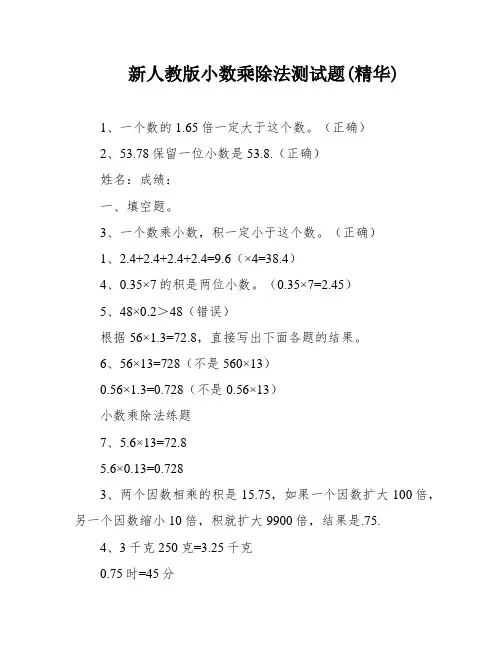 新人教版小数乘除法测试题(精华)

1、一个数的 1.65 倍一定大于这个数。（正确）

2、53.78 保留一位小数是 53.8.（正确）

姓名：成绩：

一、填空题。

3、一个数乘小数，积一定小于这个数。（正确）

1、2.4+2.4+2.4+2.4=9.6（×4=38.4）

4、0.35×7 的积是两位小数。（0.35×7=2.45）

5、48×0.2＞48（错误）

根据 56×1.3=72.8，直接写出下面各题的结果。

6、56×13=728（不是 560×13）

0.56×1.3=0.728（不是 0.56×13）

小数乘除法练题

7、5.6×13=72.8

5.6×0.13=0.728

3、两个因数相乘的积是 15.75，如果一个因数扩大 100 倍，另一个因数缩小 10 倍，积就扩大 9900 倍，结果是.75.

4、3 千克 250 克=3.25 千克

0.75 时=45 分